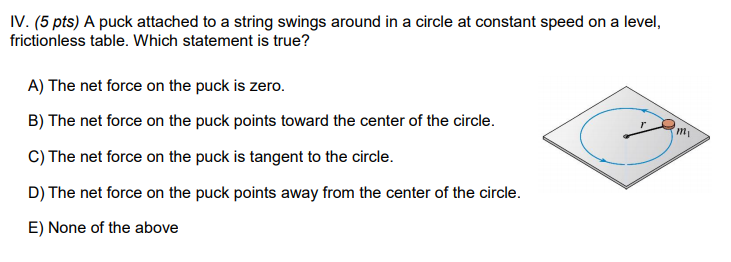 IV. (5 pts) A puck attached to a string swings around in a circle at constant speed on a level, frictionless table. Which statement is true?

A) The net force on the puck is zero.

B) The net force on the puck points toward the center of the circle.

C) The net force on the puck is tangent to the circle.

D) The net force on the puck points away from the center of the circle.

E) None of the above

$r$

$m_1$